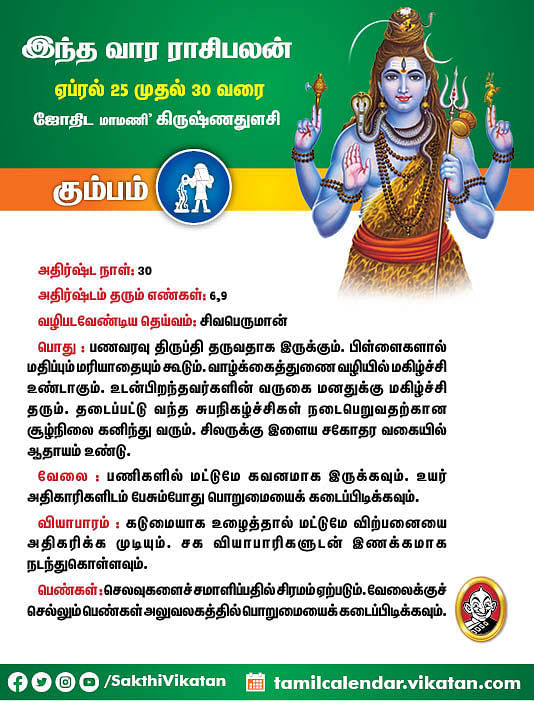 இந்த வார ராசிபலன்

ஏப்ரல் 25 முதல் 30 வரை

ஜோதிட மாமணி' கிருஷ்ணதுளசி

கும்பம்

அதிர்ஷ்ட நாள்: 30

அதிர்ஷ்டம் தரும் எண்கள்: 6,9

வழிபடவேண்டிய தெய்வம்: சிவபெருமான்

பொது : பணவரவு திருப்தி தருவதாக இருக்கும். பிள்ளைகளால் மதிப்பும் மரியாதையும் கூடும். வாழ்க்கைத்துணை வழியில் மகிழ்ச்சி உண்டாகும். உடன்பிறந்தவர்களின் வருகை மனதுக்கு மகிழ்ச்சி தரும். தடைப்பட்டு வந்த சுபநிகழ்ச்சிகள் நடைபெறுவதற்கான சூழ்நிலை கனிந்து வரும். சிலருக்கு இளைய சகோதர வகையில் ஆதாயம் உண்டு.

வேலை : பணிகளில் மட்டுமே கவனமாக இருக்கவும். உயர் அதிகாரிகளிடம் பேசும்போது பொறுமையைக் கடைப்பிடிக்கவும்.

வியாபாரம் : கடுமையாக உழைத்தால் மட்டுமே விற்பனையை அதிகரிக்க முடியும். சக வியாபாரிகளுடன் இணக்கமாக நடந்துகொள்ளவும்.

பெண்கள் : செலவுகளைச் சமாளிப்பதில் சிரமம் ஏற்படும். வேலைக்குச் செல்லும் பெண்கள் அலுவலகத்தில் பொறுமையைக் கடைப்பிடிக்கவும்.

/SakthiVikatan

tamilcalendar.vikatan.com